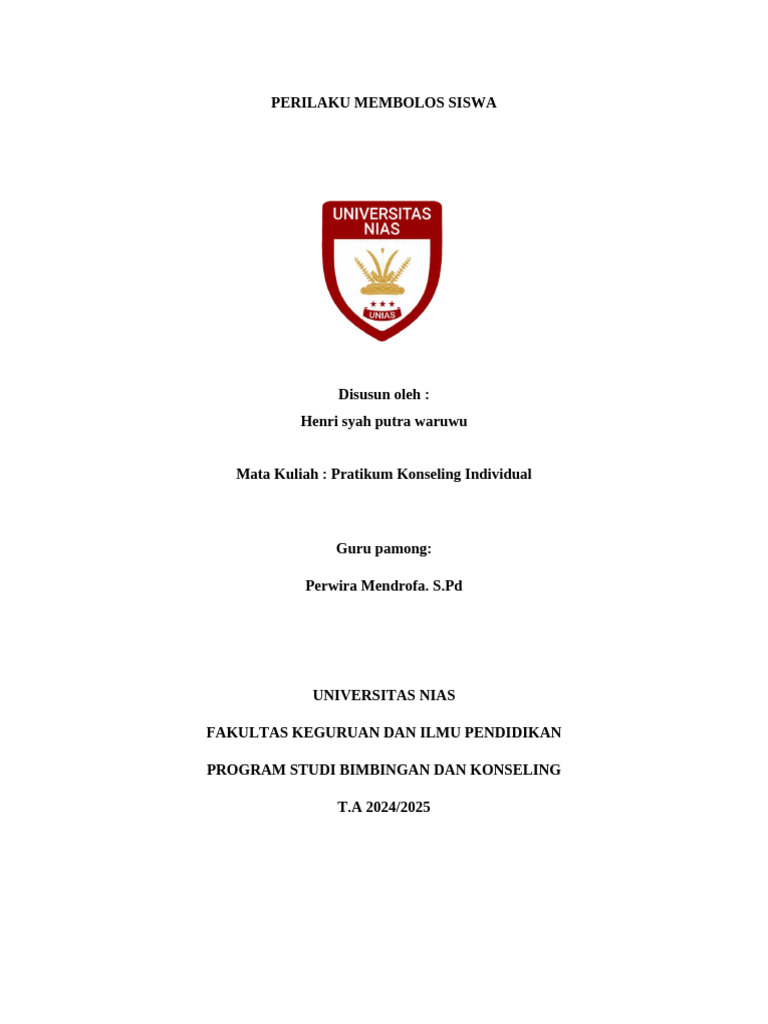 PERILAKU MEMBOLOS SISWA

UNIVERSITAS NIAS

UNIAS

Disusun oleh :
Henri syah putra waruwu

Mata Kuliah : Pratikum Konseling Individual

Guru pamong:

Perwira Mendrofa. S.Pd

UNIVERSITAS NIAS

FAKULTAS KEGURUAN DAN ILMU PENDIDIKAN

PROGRAM STUDI BIMBINGAN DAN KONSELING

T.A 2024/2025